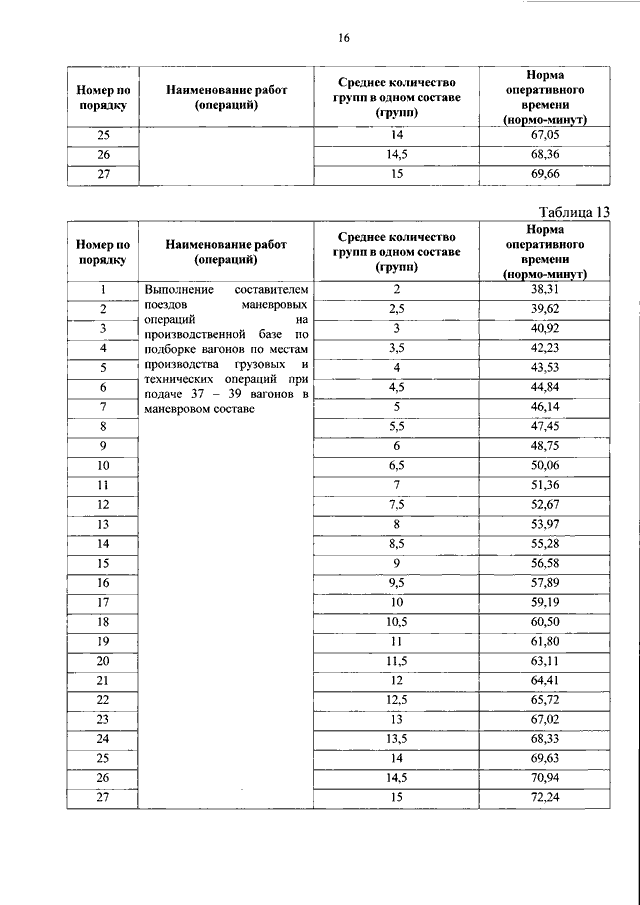 16

| Номер по порядку | Наименование работ (операций) | Среднее количество групп в одном составе (групп) | Норма оперативного времени (нормо-минут) |
|---|---|---|---|
| 25 | | 14 | 67,05 |
| 26 | | 14,5 | 68,36 |
| 27 | | 15 | 69,66 |

Таблица 13

| Номер по порядку | Наименование работ (операций) | Среднее количество групп в одном составе (групп) | Норма оперативного времени (нормо-минут) |
|---|---|---|---|
| 1 | Выполнение составителем поездов маневровых операций на производственной базе по подборке вагонов по местам производства грузовых и технических операций при подаче 37 – 39 вагонов в маневровом составе | 2 | 38,31 |
| 2 | | 2,5 | 39,62 |
| 3 | | 3 | 40,92 |
| 4 | | 3,5 | 42,23 |
| 5 | | 4 | 43,53 |
| 6 | | 4,5 | 44,84 |
| 7 | | 5 | 46,14 |
| 8 | | 5,5 | 47,45 |
| 9 | | 6 | 48,75 |
| 10 | | 6,5 | 50,06 |
| 11 | | 7 | 51,36 |
| 12 | | 7,5 | 52,67 |
| 13 | | 8 | 53,97 |
| 14 | | 8,5 | 55,28 |
| 15 | | 9 | 56,58 |
| 16 | | 9,5 | 57,89 |
| 17 | | 10 | 59,19 |
| 18 | | 10,5 | 60,50 |
| 19 | | 11 | 61,80 |
| 20 | | 11,5 | 63,11 |
| 21 | | 12 | 64,41 |
| 22 | | 12,5 | 65,72 |
| 23 | | 13 | 67,02 |
| 24 | | 13,5 | 68,33 |
| 25 | | 14 | 69,63 |
| 26 | | 14,5 | 70,94 |
| 27 | | 15 | 72,24 |